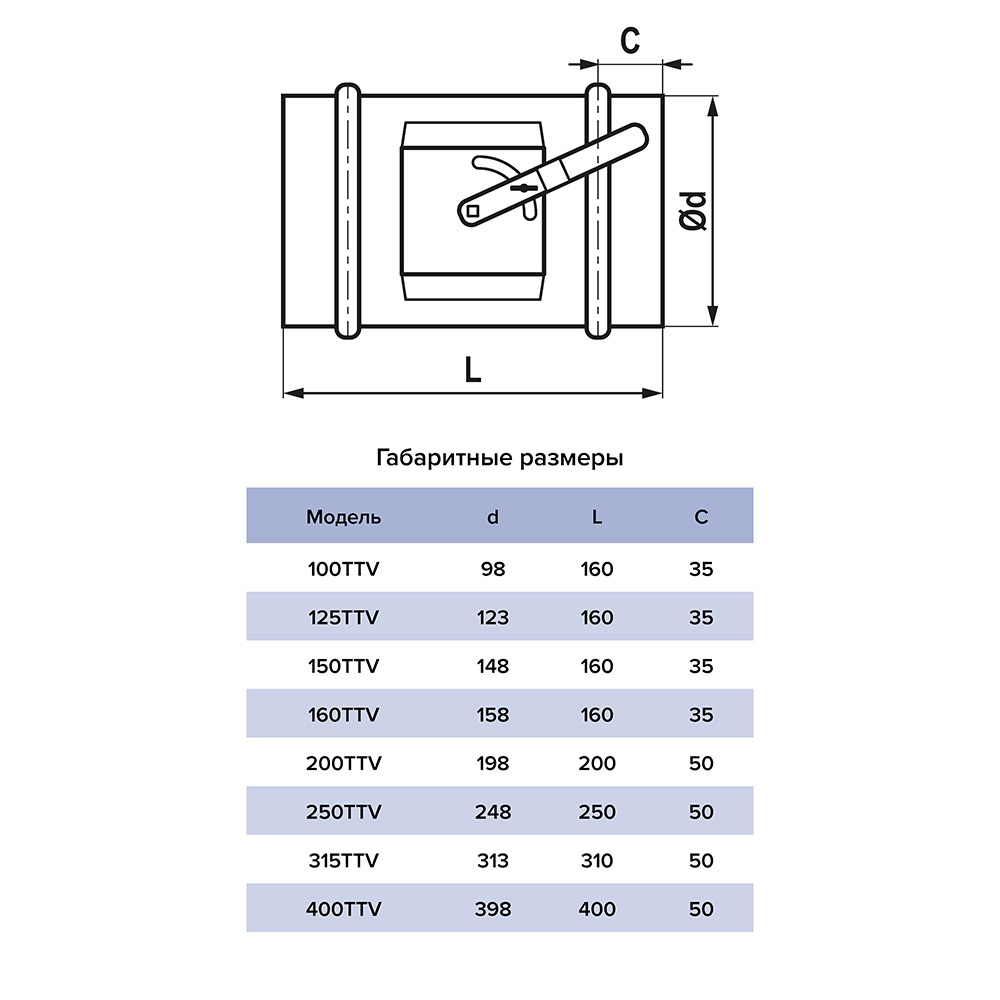 C

Ød

L

Габаритные размеры

| Модель | d | L | C |
|---|---|---|---|
| 100TTV | 98 | 160 | 35 |
| 125TTV | 123 | 160 | 35 |
| 150TTV | 148 | 160 | 35 |
| 160TTV | 158 | 160 | 35 |
| 200TTV | 198 | 200 | 50 |
| 250TTV | 248 | 250 | 50 |
| 315TTV | 313 | 310 | 50 |
| 400TTV | 398 | 400 | 50 |